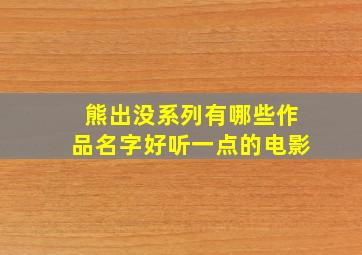 熊出没系列有哪些作品名字好听一点的电影